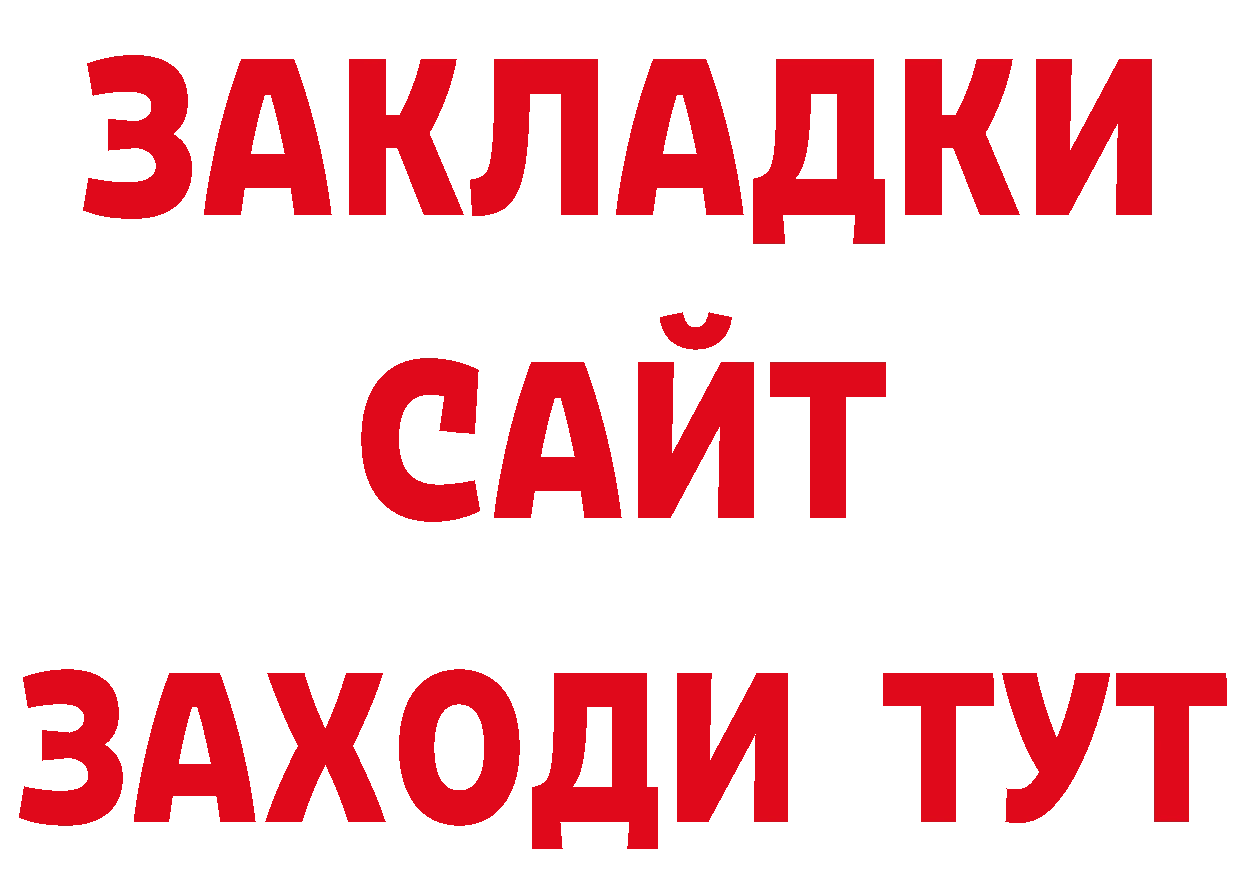 ЗАКЛАДКИ
САЙТ
ЗАХОДИ ТУТ